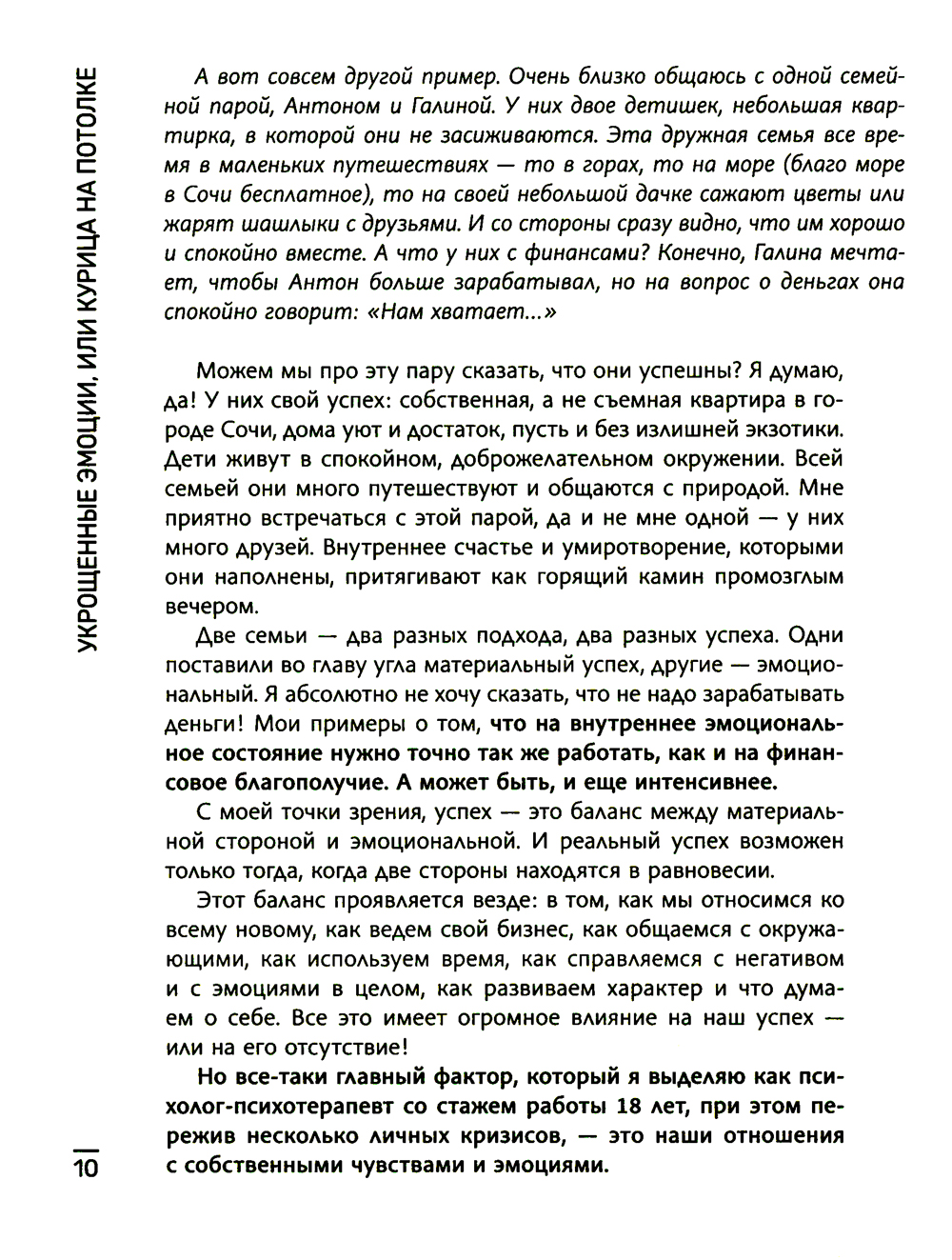 УКРОЩЕННЫЕ ЭМОЦИИ, ИЛИ КУРИЦА НА ПОТОЛКЕ

А вот совсем другой пример. Очень близко общаюсь с одной семейной парой, Антоном и Галиной. У них двое детишек, небольшая квартирка, в которой они не засиживаются. Эта дружная семья все время в маленьких путешествиях — то в горах, то на море (благо море в Сочи бесплатное), то на своей небольшой дачке сажают цветы или жарят шашлыки с друзьями. И со стороны сразу видно, что им хорошо и спокойно вместе. А что у них с финансами? Конечно, Галина мечтает, чтобы Антон больше зарабатывал, но на вопрос о деньгах она спокойно говорит: «Нам хватает...»

Можем мы про эту пару сказать, что они успешны? Я думаю, да! У них свой успех: собственная, а не съемная квартира в городе Сочи, дома уют и достаток, пусть и без излишней экзотики. Дети живут в спокойном, доброжелательном окружении. Всей семьей они много путешествуют и общаются с природой. Мне приятно встречаться с этой парой, да и не мне одной — у них много друзей. Внутреннее счастье и умиротворение, которыми они наполнены, притягивают как горящий камин промозглым вечером.

Две семьи — два разных подхода, два разных успеха. Одни поставили во главу угла материальный успех, другие — эмоциональный. Я абсолютно не хочу сказать, что не надо зарабатывать деньги! Мои примеры о том, что на внутреннее эмоциональное состояние нужно точно так же работать, как и на финансовое благополучие. А может быть, и еще интенсивнее.

С моей точки зрения, успех — это баланс между материальной стороной и эмоциональной. И реальный успех возможен только тогда, когда две стороны находятся в равновесии.

Этот баланс проявляется везде: в том, как мы относимся ко всему новому, как ведем свой бизнес, как общаемся с окружающими, как используем время, как справляемся с негативом и с эмоциями в целом, как развиваем характер и что думаем о себе. Все это имеет огромное влияние на наш успех — или на его отсутствие!

Но все-таки главный фактор, который я выделяю как психолог-психотерапевт со стажем работы 18 лет, при этом пережив несколько личных кризисов, — это наши отношения с собственными чувствами и эмоциями.

10